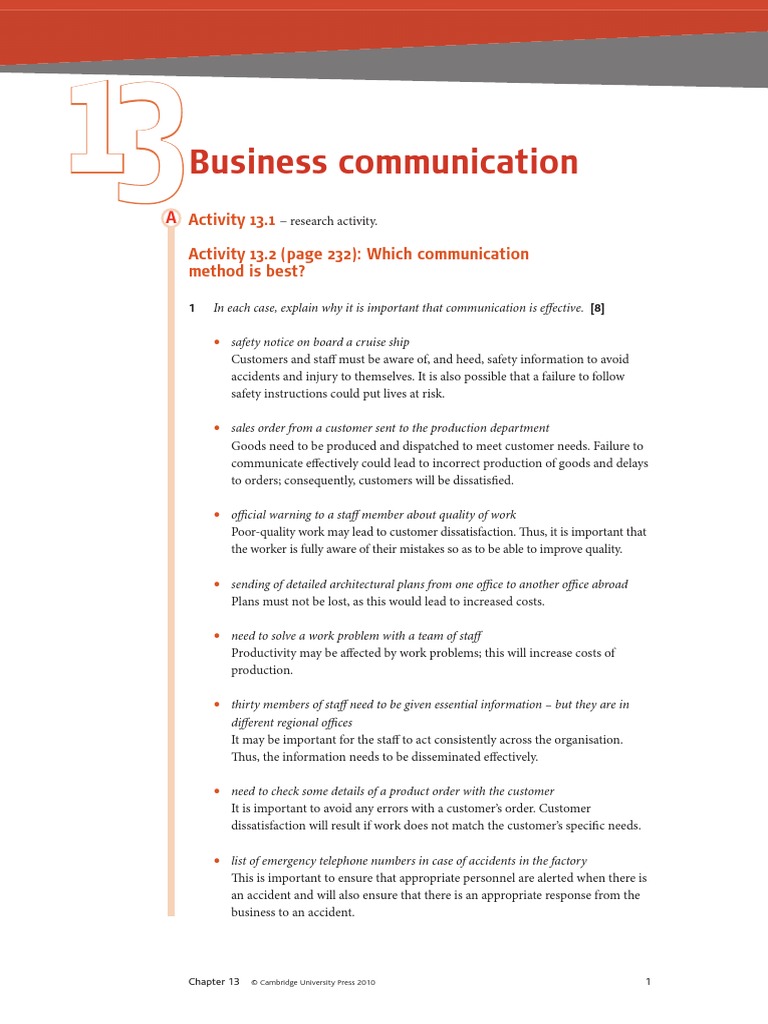 13 Business communication

A Activity 13.1 – research activity.

Activity 13.2 (page 232): Which communication method is best?

1 In each case, explain why it is important that communication is effective. [8]

• safety notice on board a cruise ship
Customers and staff must be aware of, and heed, safety information to avoid accidents and injury to themselves. It is also possible that a failure to follow safety instructions could put lives at risk.

• sales order from a customer sent to the production department
Goods need to be produced and dispatched to meet customer needs. Failure to communicate effectively could lead to incorrect production of goods and delays to orders; consequently, customers will be dissatisfied.

• official warning to a staff member about quality of work
Poor-quality work may lead to customer dissatisfaction. Thus, it is important that the worker is fully aware of their mistakes so as to be able to improve quality.

• sending of detailed architectural plans from one office to another office abroad
Plans must not be lost, as this would lead to increased costs.

• need to solve a work problem with a team of staff
Productivity may be affected by work problems; this will increase costs of production.

• thirty members of staff need to be given essential information – but they are in different regional offices
It may be important for the staff to act consistently across the organisation. Thus, the information needs to be disseminated effectively.

• need to check some details of a product order with the customer
It is important to avoid any errors with a customer's order. Customer dissatisfaction will result if work does not match the customer's specific needs.

• list of emergency telephone numbers in case of accidents in the factory
This is important to ensure that appropriate personnel are alerted when there is an accident and will also ensure that there is an appropriate response from the business to an accident.

Chapter 13 © Cambridge University Press 2010 1